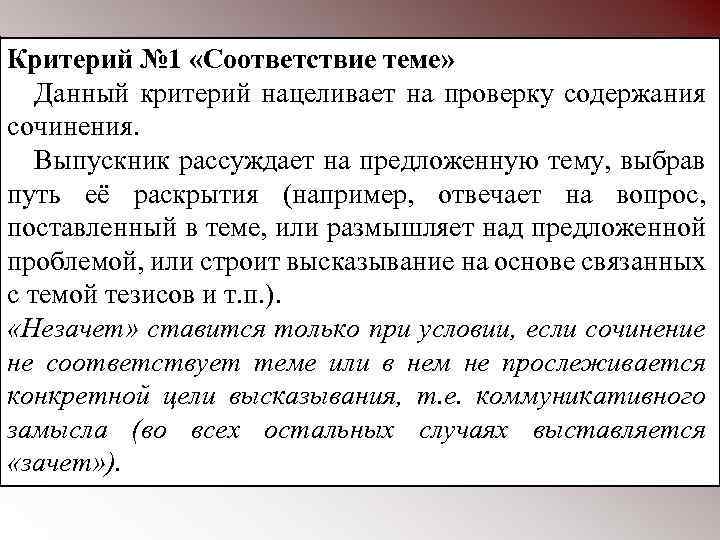 Критерий №1 «Соответствие теме»

Данный критерий нацеливает на проверку содержания сочинения.

Выпускник рассуждает на предложенную тему, выбрав путь её раскрытия (например, отвечает на вопрос, поставленный в теме, или размышляет над предложенной проблемой, или строит высказывание на основе связанных с темой тезисов и т.п.).

«Незачет» ставится только при условии, если сочинение не соответствует теме или в нем не прослеживается конкретной цели высказывания, т.е. коммуникативного замысла (во всех остальных случаях выставляется «зачет»).